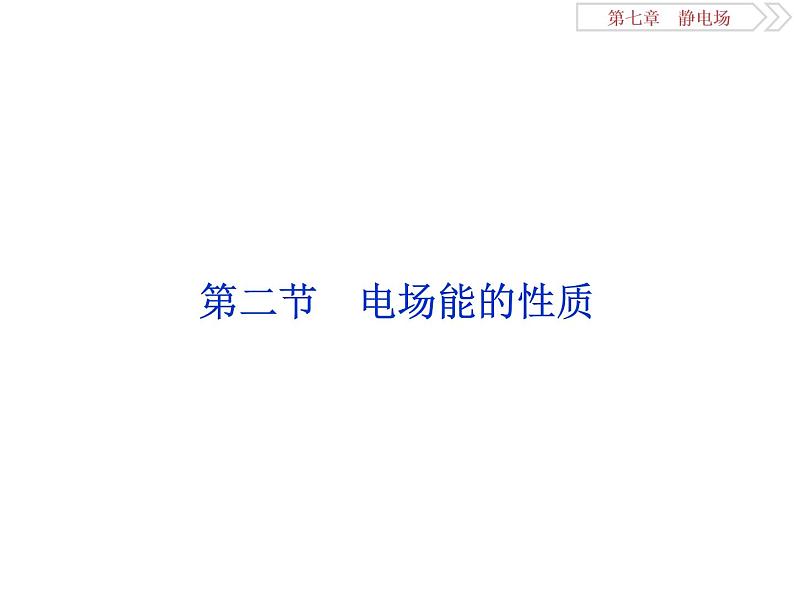 第七章　静电场

第二节　电场能的性质